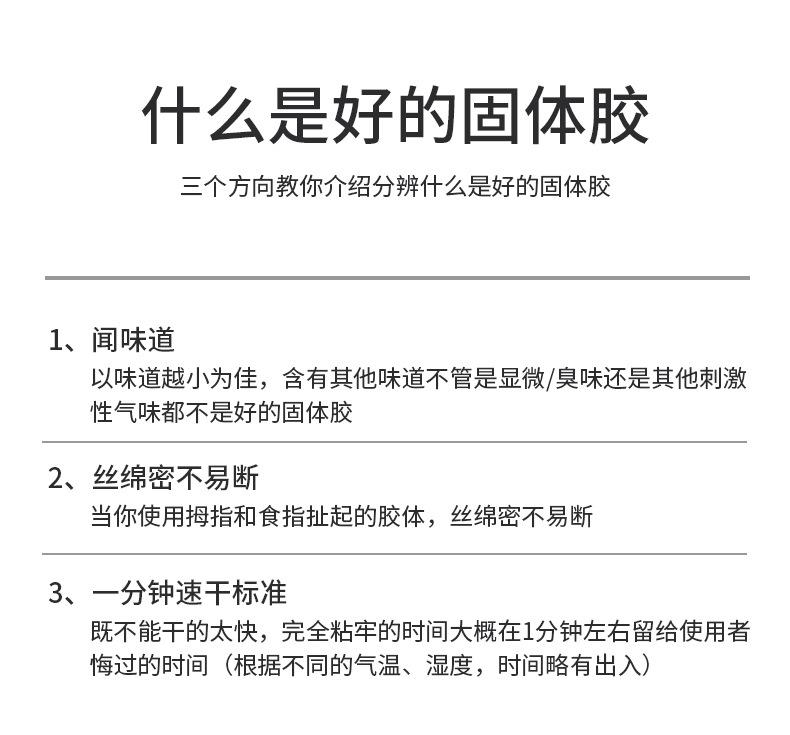 什么是好的固体胶

三个方向教你介绍分辨什么是好的固体胶

1、闻味道
以味道越小为佳，含有其他味道不管是显微/臭味还是其他刺激性气味都不是好的固体胶

2、丝绵密不易断
当你使用拇指和食指扯起的胶体，丝绵密不易断

3、一分钟速干标准
既不能干的太快，完全粘牢的时间大概在1分钟左右留给使用者悔过的时间（根据不同的气温、湿度，时间略有出入）